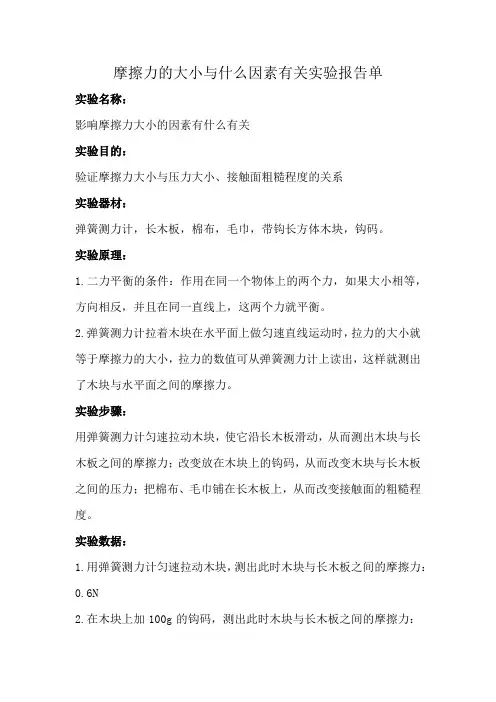 摩擦力的大小与什么因素有关实验报告单

实验名称：

影响摩擦力大小的因素有什么有关

实验目的：

验证摩擦力大小与压力大小、接触面粗糙程度的关系

实验器材：

弹簧测力计，长木板，棉布，毛巾，带钩长方体木块，钩码。

实验原理：

1.二力平衡的条件：作用在同一个物体上的两个力，如果大小相等，方向相反，并且在同一直线上，这两个力就平衡。

2.弹簧测力计拉着木块在水平面上做匀速直线运动时，拉力的大小就等于摩擦力的大小，拉力的数值可从弹簧测力计上读出，这样就测出了木块与水平面之间的摩擦力。

实验步骤：

用弹簧测力计匀速拉动木块，使它沿长木板滑动，从而测出木块与长木板之间的摩擦力；改变放在木块上的钩码，从而改变木块与长木板之间的压力；把棉布、毛巾铺在长木板上，从而改变接触面的粗糙程度。

实验数据：

1.用弹簧测力计匀速拉动木块，测出此时木块与长木板之间的摩擦力：0.6N

2.在木块上加 100g 的钩码，测出此时木块与长木板之间的摩擦力：